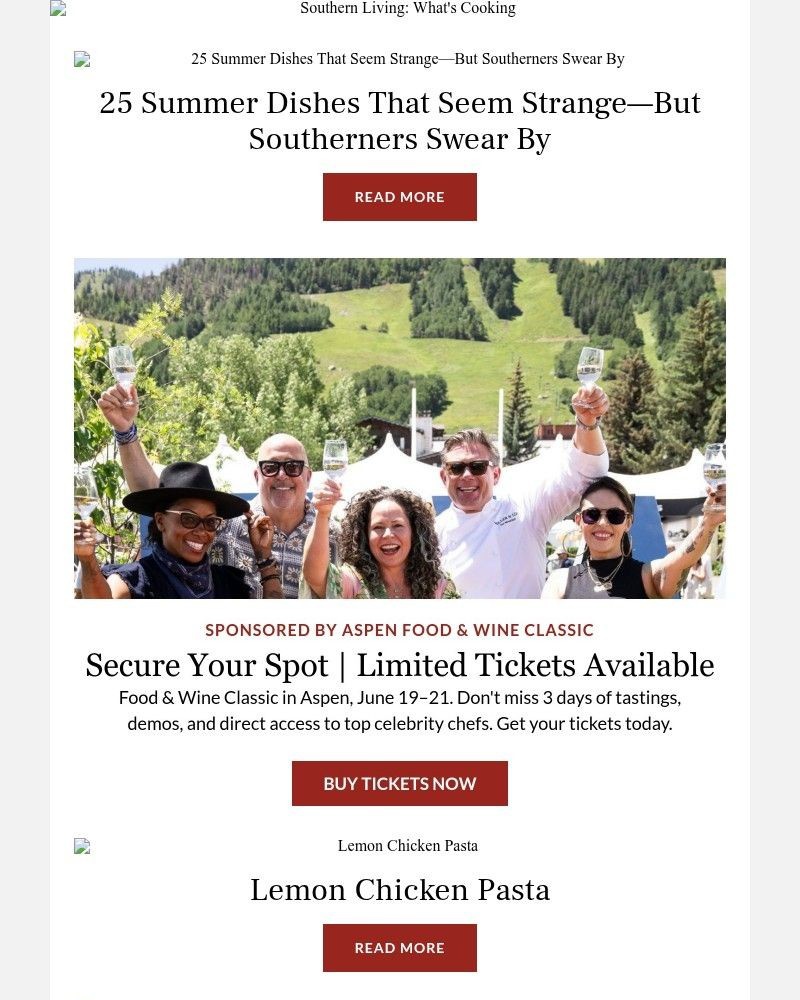 Southern Living: What's Cooking

25 Summer Dishes That Seem Strange—But Southerners Swear By

25 Summer Dishes That Seem Strange—But Southerners Swear By

READ MORE

SPONSORED BY ASPEN FOOD & WINE CLASSIC

Secure Your Spot | Limited Tickets Available

Food & Wine Classic in Aspen, June 19–21. Don't miss 3 days of tastings, demos, and direct access to top celebrity chefs. Get your tickets today.

BUY TICKETS NOW

Lemon Chicken Pasta

Lemon Chicken Pasta

READ MORE